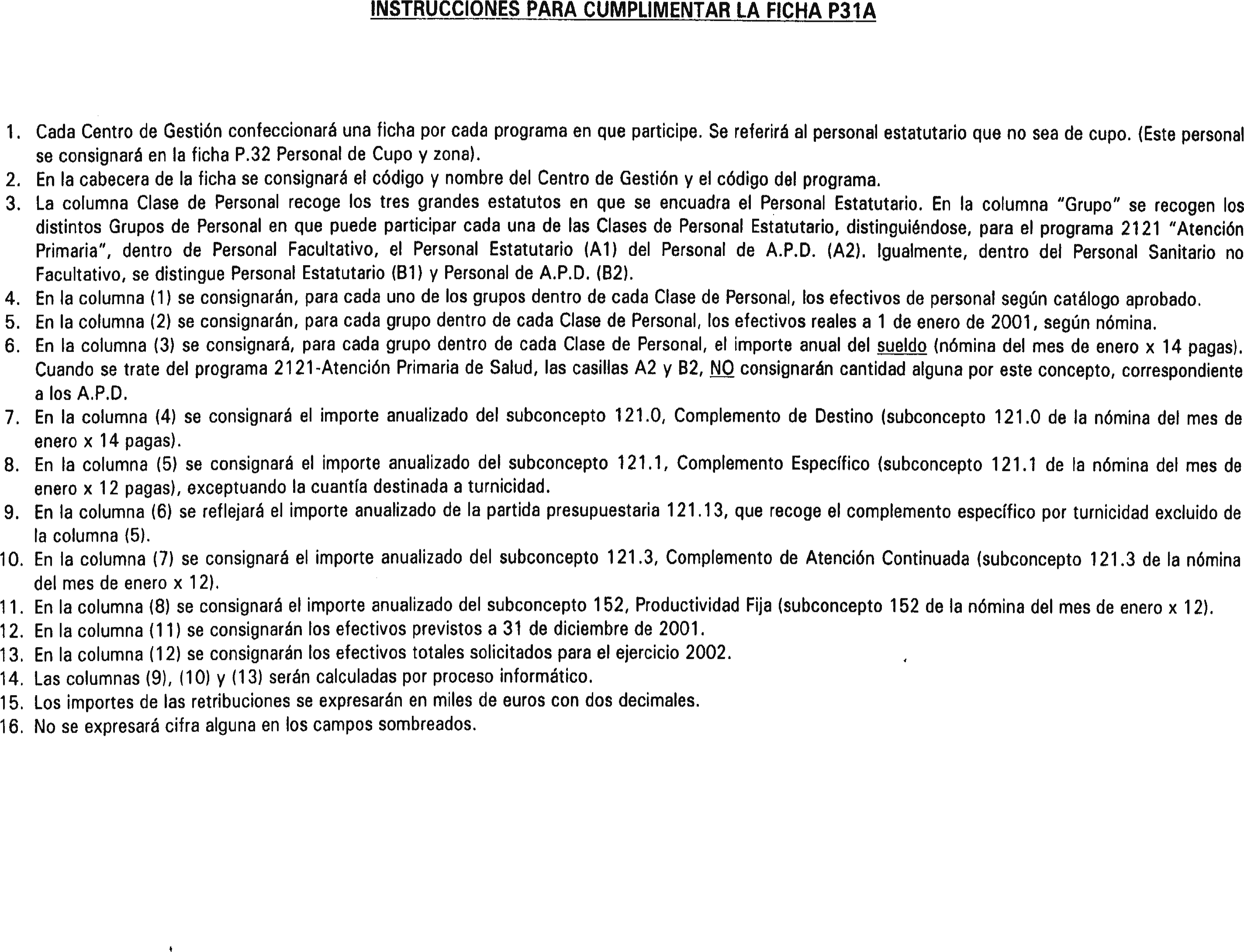 INSTRUCCIONES PARA CUMPLIMENTAR LA FICHA P31A

1. Cada Centro de Gestión confeccionará una ficha por cada programa en que participe. Se referirá al personal estatutario que no sea de cupo. (Este personal se consignará en la ficha P.32 Personal de Cupo y zona).
2. En la cabecera de la ficha se consignará el código y nombre del Centro de Gestión y el código del programa.
3. La columna Clase de Personal recoge los tres grandes estatutos en que se encuadra el Personal Estatutario. En la columna "Grupo" se recogen los distintos Grupos de Personal en que puede participar cada una de las Clases de Personal Estatutario, distinguiéndose, para el programa 2121 "Atención Primaria", dentro de Personal Facultativo, el Personal Estatutario (A1) del Personal de A.P.D. (A2). Igualmente, dentro del Personal Sanitario no Facultativo, se distingue Personal Estatutario (B1) y Personal de A.P.D. (B2).
4. En la columna (1) se consignarán, para cada uno de los grupos dentro de cada Clase de Personal, los efectivos de personal según catálogo aprobado.
5. En la columna (2) se consignarán, para cada grupo dentro de cada Clase de Personal, los efectivos reales a 1 de enero de 2001, según nómina.
6. En la columna (3) se consignará, para cada grupo dentro de cada Clase de Personal, el importe anual del sueldo (nómina del mes de enero x 14 pagas). Cuando se trate del programa 2121-Atención Primaria de Salud, las casillas A2 y B2, NO consignarán cantidad alguna por este concepto, correspondiente a los A.P.D.
7. En la columna (4) se consignará el importe anualizado del subconcepto 121.0, Complemento de Destino (subconcepto 121.0 de la nómina del mes de enero x 14 pagas).
8. En la columna (5) se consignará el importe anualizado del subconcepto 121.1, Complemento Específico (subconcepto 121.1 de la nómina del mes de enero x 12 pagas), exceptuando la cuantía destinada a turnicidad.
9. En la columna (6) se reflejará el importe anualizado de la partida presupuestaria 121.13, que recoge el complemento específico por turnicidad excluido de la columna (5).
10. En la columna (7) se consignará el importe anualizado del subconcepto 121.3, Complemento de Atención Continuada (subconcepto 121.3 de la nómina del mes de enero x 12).
11. En la columna (8) se consignará el importe anualizado del subconcepto 152, Productividad Fija (subconcepto 152 de la nómina del mes de enero x 12).
12. En la columna (11) se consignarán los efectivos previstos a 31 de diciembre de 2001.
13. En la columna (12) se consignarán los efectivos totales solicitados para el ejercicio 2002.
14. Las columnas (9), (10) y (13) serán calculadas por proceso informático.
15. Los importes de las retribuciones se expresarán en miles de euros con dos decimales.
16. No se expresará cifra alguna en los campos sombreados.